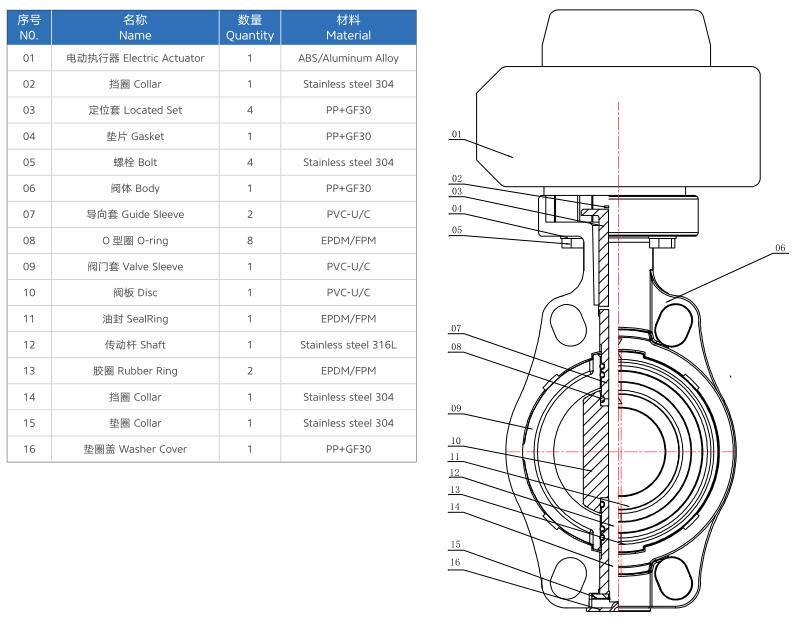 | 序号 NO. | 名称 Name | 数量 Quantity | 材料 Material |
|---|---|---|---|
| 01 | 电动执行器 Electric Actuator | 1 | ABS/Aluminum Alloy |
| 02 | 挡圈 Collar | 1 | Stainless steel 304 |
| 03 | 定位套 Located Set | 4 | PP+GF30 |
| 04 | 垫片 Gasket | 1 | PP+GF30 |
| 05 | 螺栓 Bolt | 4 | Stainless steel 304 |
| 06 | 阀体 Body | 1 | PP+GF30 |
| 07 | 导向套 Guide Sleeve | 2 | PVC-U/C |
| 08 | O 型圈 O-ring | 8 | EPDM/FPM |
| 09 | 阀门套 Valve Sleeve | 1 | PVC-U/C |
| 10 | 阀板 Disc | 1 | PVC-U/C |
| 11 | 油封 SealRing | 1 | EPDM/FPM |
| 12 | 传动杆 Shaft | 1 | Stainless steel 316L |
| 13 | 胶圈 Rubber Ring | 2 | EPDM/FPM |
| 14 | 挡圈 Collar | 1 | Stainless steel 304 |
| 15 | 垫圈 Collar | 1 | Stainless steel 304 |
| 16 | 垫圈盖 Washer Cover | 1 | PP+GF30 |

01
02
03
04
05
06
07
08
09
10
11
12
13
14
15
16